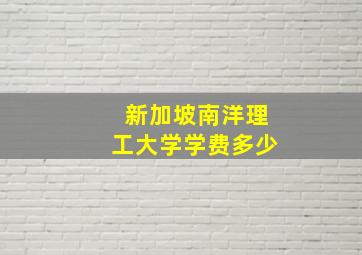 新加坡南洋理工大学学费多少